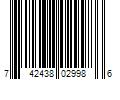 7 42438 02998 6